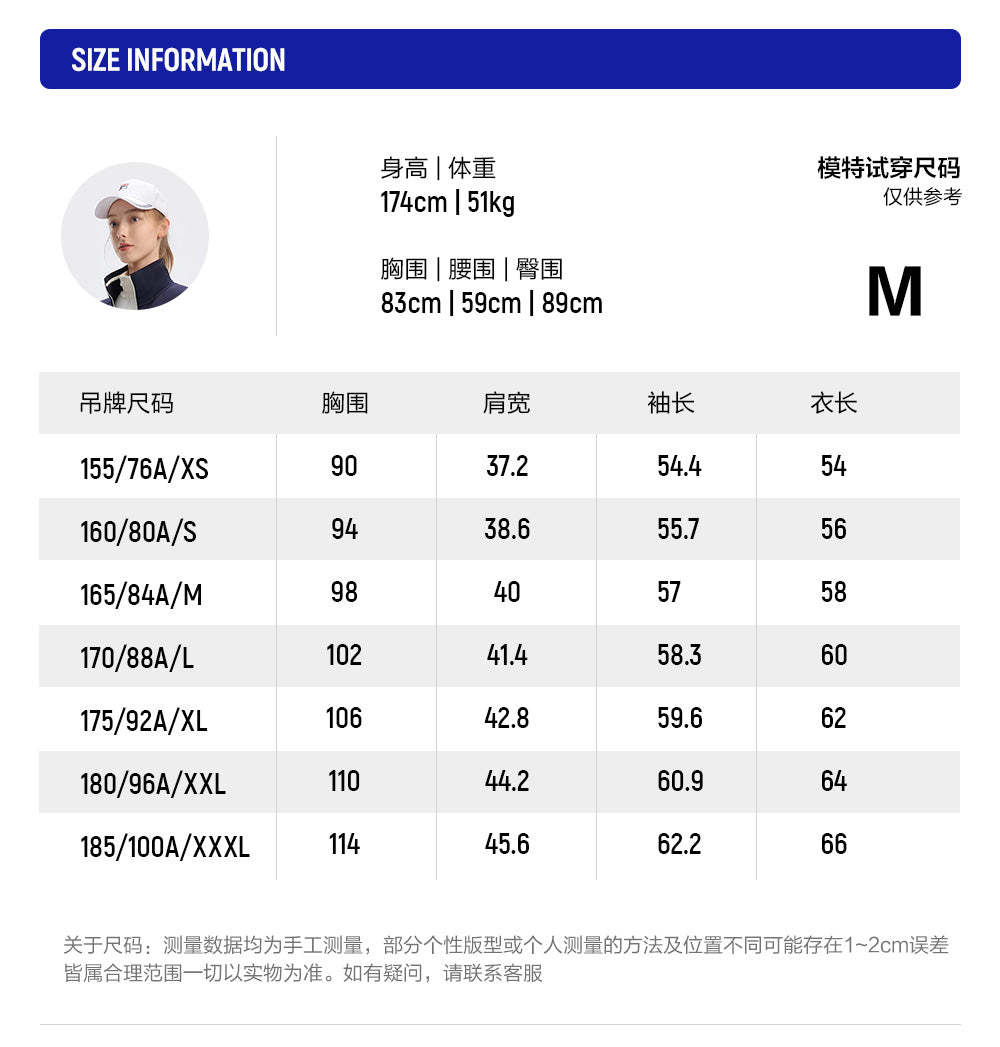 SIZE INFORMATION

身高 | 体重
174cm | 51kg

胸围 | 腰围 | 臀围
83cm | 59cm | 89cm

模特试穿尺码
仅供参考

M

| 吊牌尺码 | 胸围 | 肩宽 | 袖长 | 衣长 |
|---|---|---|---|---|
| 155/76A/XS | 90 | 37.2 | 54.4 | 54 |
| 160/80A/S | 94 | 38.6 | 55.7 | 56 |
| 165/84A/M | 98 | 40 | 57 | 58 |
| 170/88A/L | 102 | 41.4 | 58.3 | 60 |
| 175/92A/XL | 106 | 42.8 | 59.6 | 62 |
| 180/96A/XXL | 110 | 44.2 | 60.9 | 64 |
| 185/100A/XXXL | 114 | 45.6 | 62.2 | 66 |

关于尺码：测量数据均为手工测量，部分个性版型或个人测量的方法及位置不同可能存在1~2cm误差皆属合理范围一切以实物为准。如有疑问，请联系客服